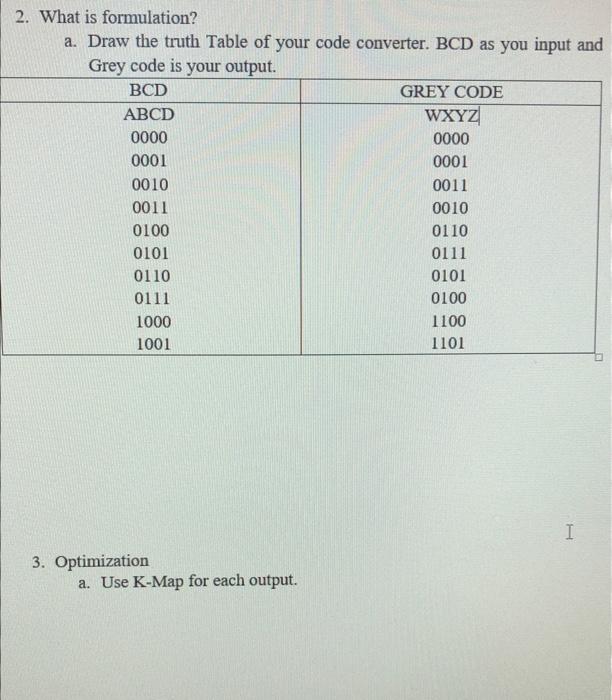 2. What is formulation?

a. Draw the truth Table of your code converter. BCD as you input and Grey code is your output.

| BCD | GREY CODE |
|---|---|
| ABCD | WXYZ |
| 0000 | 0000 |
| 0001 | 0001 |
| 0010 | 0011 |
| 0011 | 0010 |
| 0100 | 0110 |
| 0101 | 0111 |
| 0110 | 0101 |
| 0111 | 0100 |
| 1000 | 1100 |
| 1001 | 1101 |

3. Optimization

a. Use K-Map for each output.